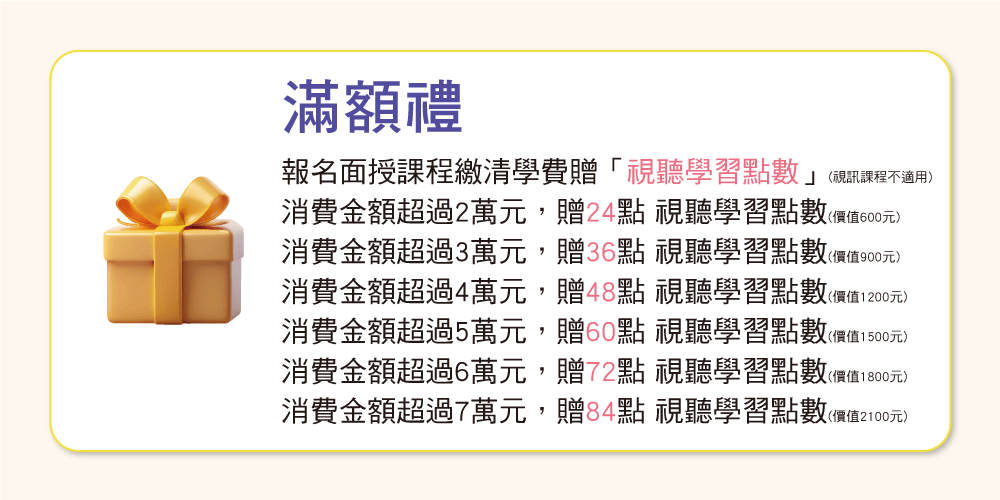 滿額禮

報名面授課程繳清學費贈「視聽學習點數」(視訊課程不適用)

消費金額超過2萬元，贈24點 視聽學習點數(價值600元)

消費金額超過3萬元，贈36點 視聽學習點數(價值900元)

消費金額超過4萬元，贈48點 視聽學習點數(價值1200元)

消費金額超過5萬元，贈60點 視聽學習點數(價值1500元)

消費金額超過6萬元，贈72點 視聽學習點數(價值1800元)

消費金額超過7萬元，贈84點 視聽學習點數(價值2100元)